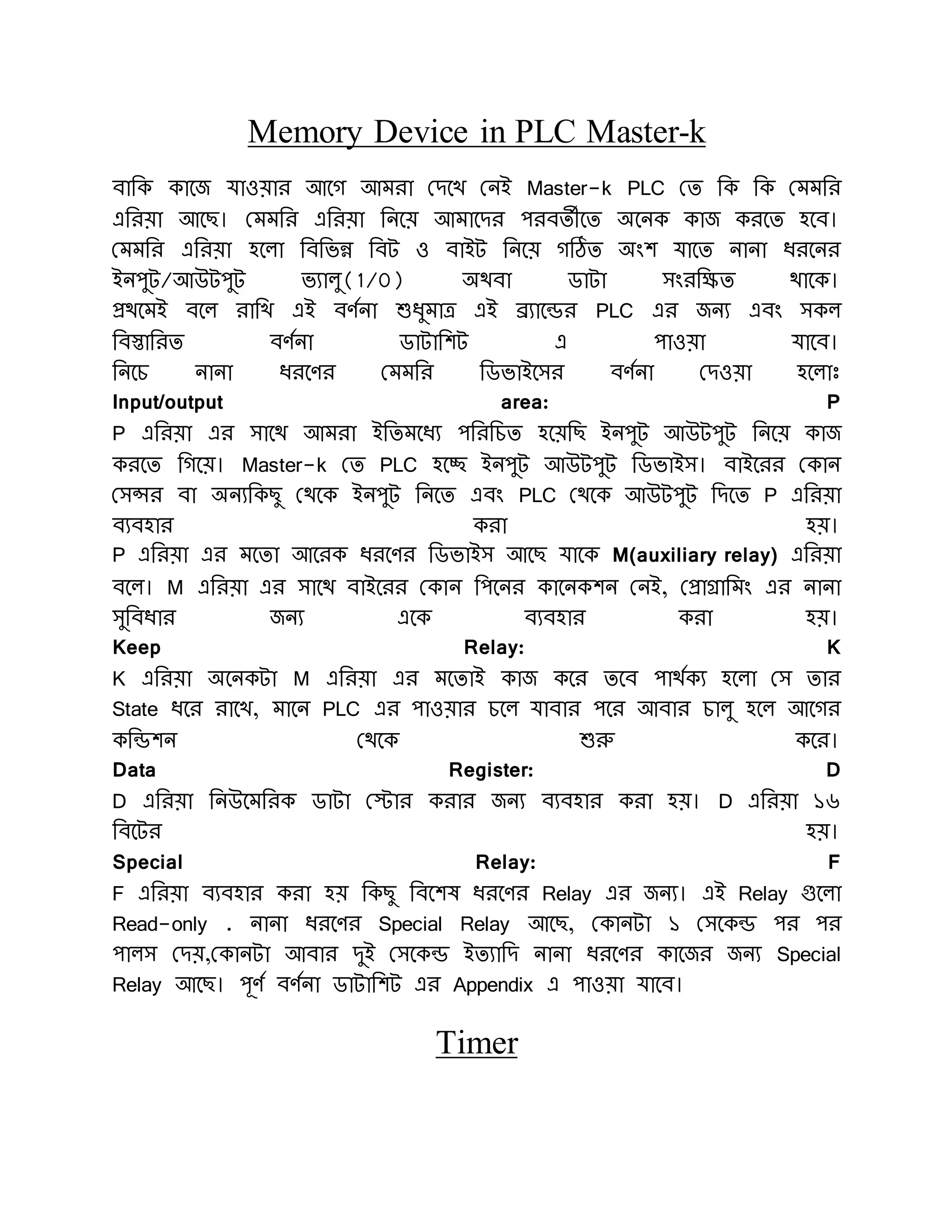 Memory Device in PLC Master-k

বাকি কাজে যাওয়ার আগে আমরা দেখে নেই Master-k PLC তে কি কি মেমরি এরিয়া আছে। মেমরি এরিয়া নিয়ে আমাদের পরবর্তীতে অনেক কাজ করতে হবে। মেমরি এরিয়া হলো বিভিন্ন বিট ও বাইট নিয়ে গঠিত অংশ যাতে নানা ধরনের ইনপুট/আউটপুট ভ্যালু(1/0) অথবা ডাটা সংরক্ষিত থাকে। প্রথমেই বলে রাখি এই বর্ণনা শুধুমাত্র এই ব্র্যান্ডের PLC এর জন্য এবং সকল বিস্তারিত বর্ণনা ডাটাশিট এ পাওয়া যাবে। নিচে নানা ধরণের মেমরি ডিভাইসের বর্ণনা দেওয়া হলোঃ

Input/output area: P

P এরিয়া এর সাথে আমরা ইতিমধ্যে পরিচিত হয়েছি ইনপুট আউটপুট নিয়ে কাজ করতে গিয়ে। Master-k তে PLC হচ্ছে ইনপুট আউটপুট ডিভাইস। বাইরের কোন সেন্সর বা অন্যকিছু থেকে ইনপুট নিতে এবং PLC থেকে আউটপুট দিতে P এরিয়া ব্যবহার করা হয়।

P এরিয়া এর মতো আরেক ধরণের ডিভাইস আছে যাকে M(auxiliary relay) এরিয়া বলে। M এরিয়া এর সাথে বাইরের কোন পিনের কানেকশন নেই, প্রোগ্রামিং এর নানা সুবিধার জন্য একে ব্যবহার করা হয়।

Keep Relay: K

K এরিয়া অনেকটা M এরিয়া এর মতোই কাজ করে তবে পার্থক্য হলো সে তার State ধরে রাখে, মানে PLC এর পাওয়ার চলে যাবার পরে আবার চালু হলে আগের কন্ডিশন থেকে শুরু করে।

Data Register: D

D এরিয়া নিউমেরিক ডাটা স্টোর করার জন্য ব্যবহার করা হয়। D এরিয়া ১৬ বিটের হয়।

Special Relay: F

F এরিয়া ব্যবহার করা হয় কিছু বিশেষ ধরণের Relay এর জন্য। এই Relay গুলো Read-only . নানা ধরণের Special Relay আছে, কোনটা ১ সেকেন্ড পর পর পালস দেয়,কোনটা আবার দুই সেকেন্ড ইত্যাদি নানা ধরণের কাজের জন্য Special Relay আছে। পূর্ণ বর্ণনা ডাটাশিট এর Appendix এ পাওয়া যাবে।

Timer